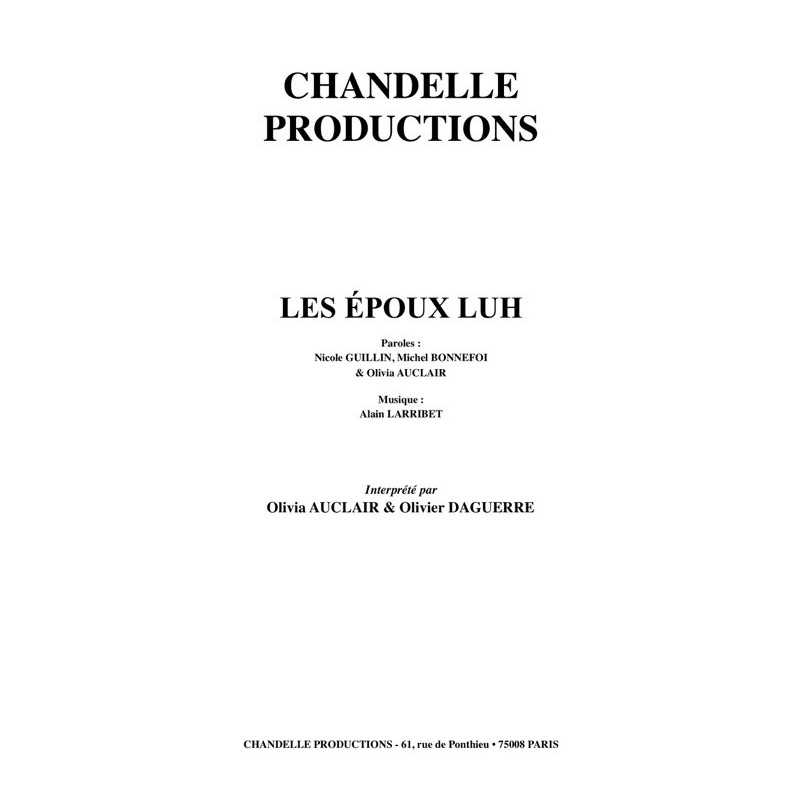 CHANDELLE
PRODUCTIONS

LES ÉPOUX LUH

Paroles :
Nicole GUILLIN, Michel BONNEFOI
& Olivia AUCLAIR

Musique :
Alain LARRIBET

Interprété par
Olivia AUCLAIR & Olivier DAGUERRE

CHANDELLE PRODUCTIONS - 61, rue de Ponthieu • 75008 PARIS